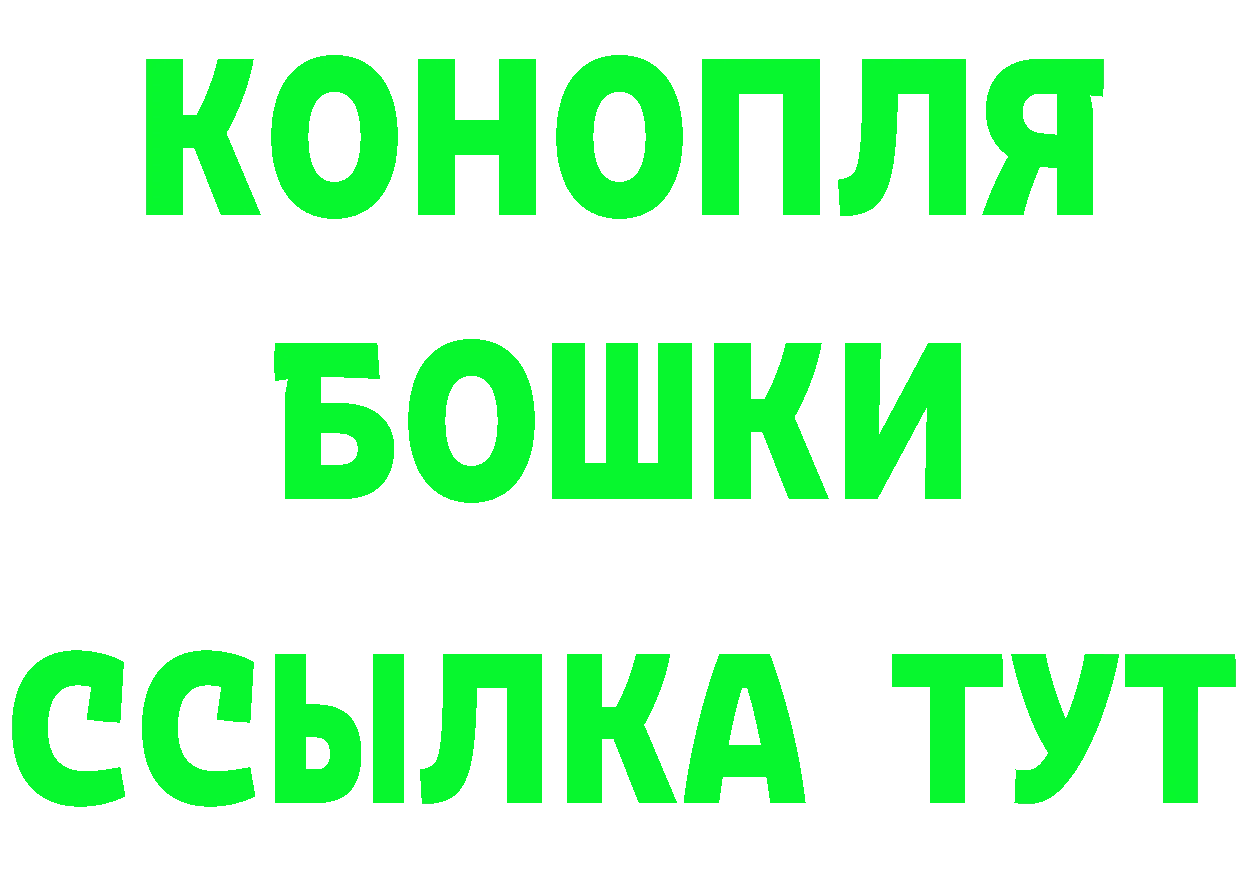 КОНОПЛЯ
БОШКИ
ССЫЛКА ТУТ